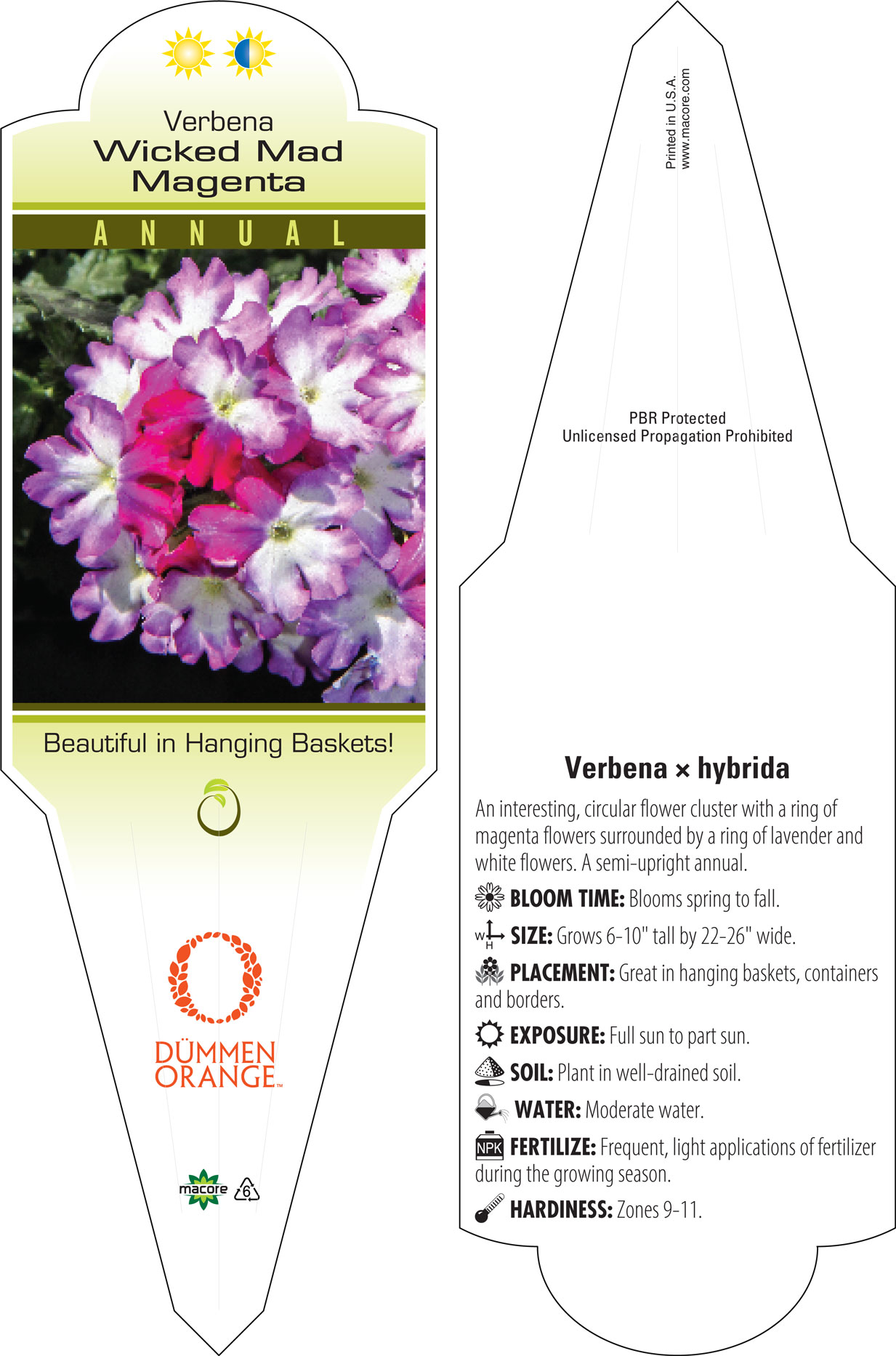 Verbena
Wicked Mad Magenta

ANNUAL

Beautiful in Hanging Baskets!

DÜMMEN ORANGE™

macore 6

Printed in U.S.A.
www.macore.com

PBR Protected
Unlicensed Propagation Prohibited

Verbena × hybrida

An interesting, circular flower cluster with a ring of magenta flowers surrounded by a ring of lavender and white flowers. A semi-upright annual.

BLOOM TIME: Blooms spring to fall.

W H SIZE: Grows 6-10" tall by 22-26" wide.

PLACEMENT: Great in hanging baskets, containers and borders.

EXPOSURE: Full sun to part sun.

SOIL: Plant in well-drained soil.

WATER: Moderate water.

NPK FERTILIZE: Frequent, light applications of fertilizer during the growing season.

HARDINESS: Zones 9-11.